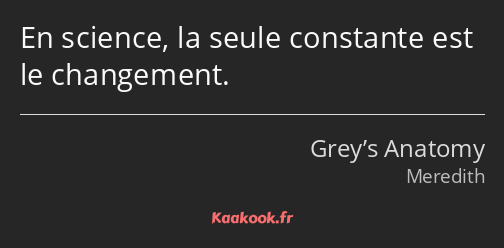 En science, la seule constante est le changement.

Grey’s Anatomy
Meredith

Kaakook.fr